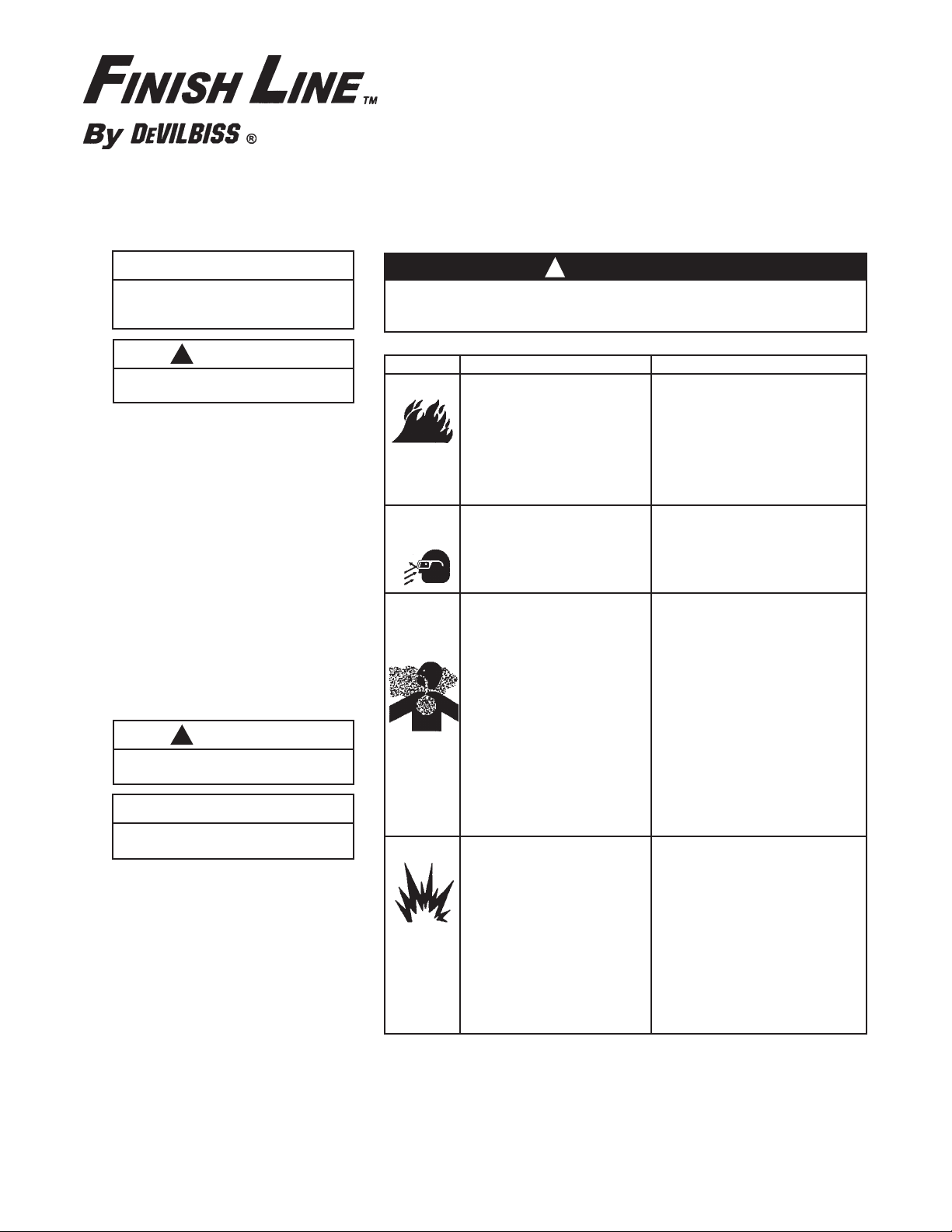 FINISH LINE™
By DEVILBISS ®